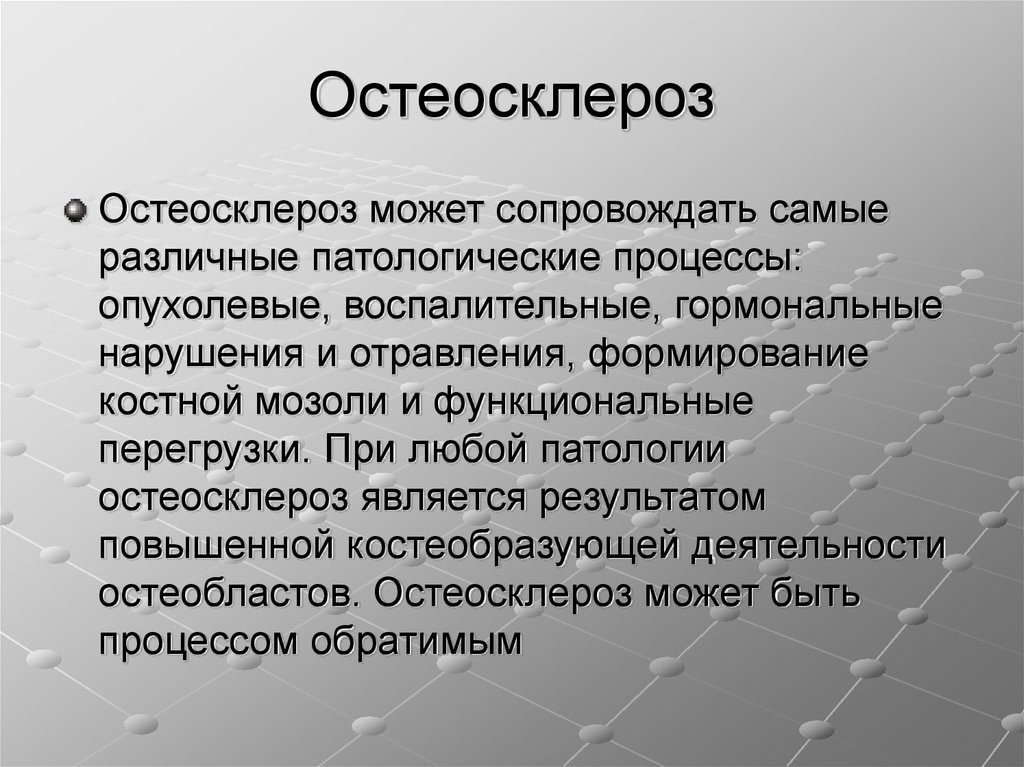 Остеосклероз

Остеосклероз может сопровождать самые различные патологические процессы: опухолевые, воспалительные, гормональные нарушения и отравления, формирование костной мозоли и функциональные перегрузки. При любой патологии остеосклероз является результатом повышенной костеобразующей деятельности остеобластов. Остеосклероз может быть процессом обратимым